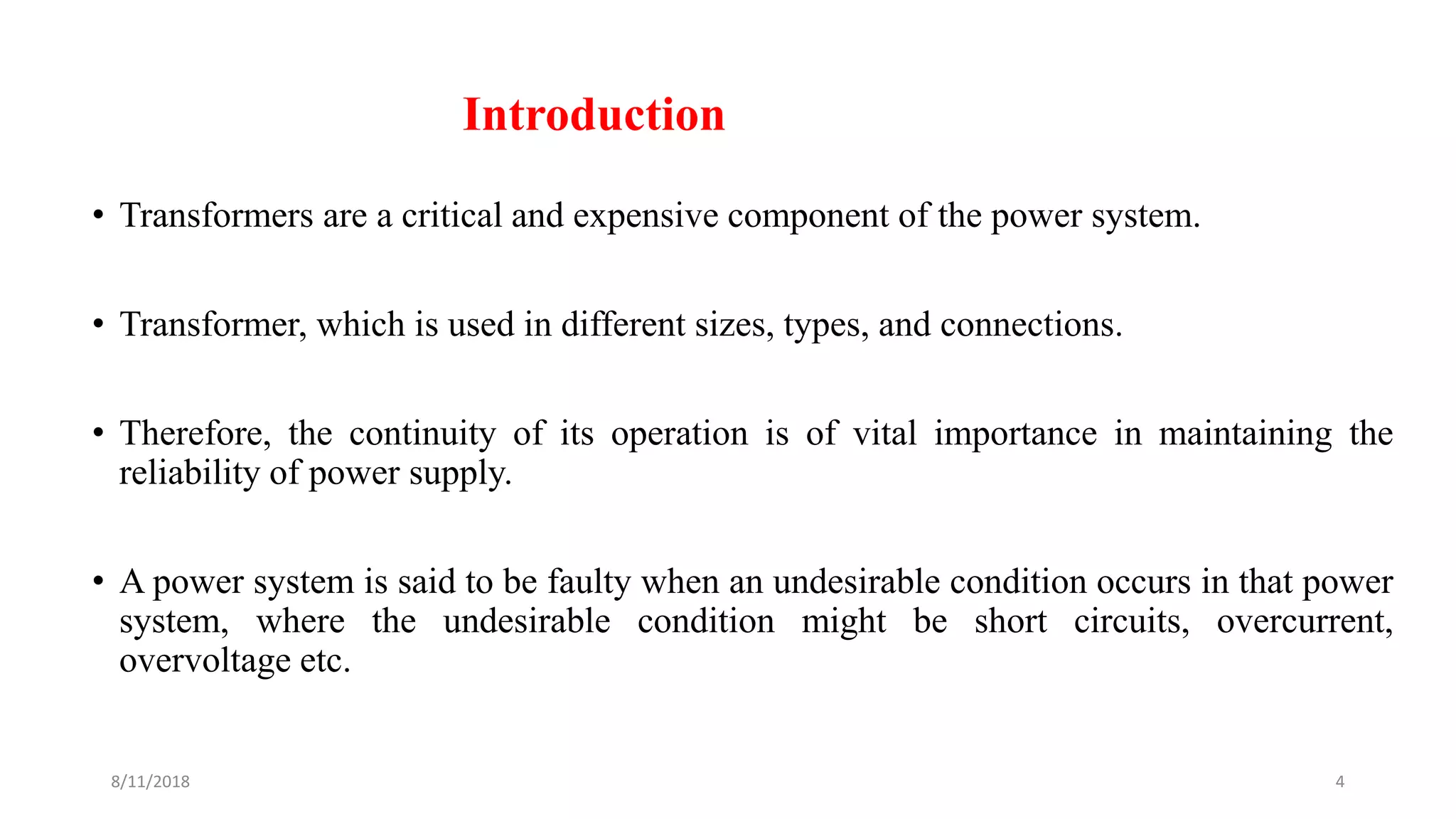 Introduction

• Transformers are a critical and expensive component of the power system.

• Transformer, which is used in different sizes, types, and connections.

• Therefore, the continuity of its operation is of vital importance in maintaining the reliability of power supply.

• A power system is said to be faulty when an undesirable condition occurs in that power system, where the undesirable condition might be short circuits, overcurrent, overvoltage etc.

8/11/2018

4